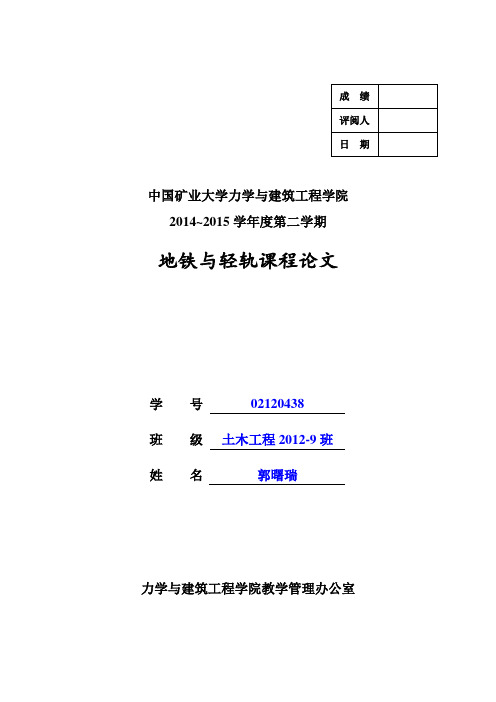 | 成　绩 |  |
|---|---|
| 评阅人 |  |
| 日　期 |  |

中国矿业大学力学与建筑工程学院

2014~2015 学年度第二学期

地铁与轻轨课程论文

学　号 02120438

班　级 土木工程 2012-9 班

姓　名 郭曙瑞

力学与建筑工程学院教学管理办公室